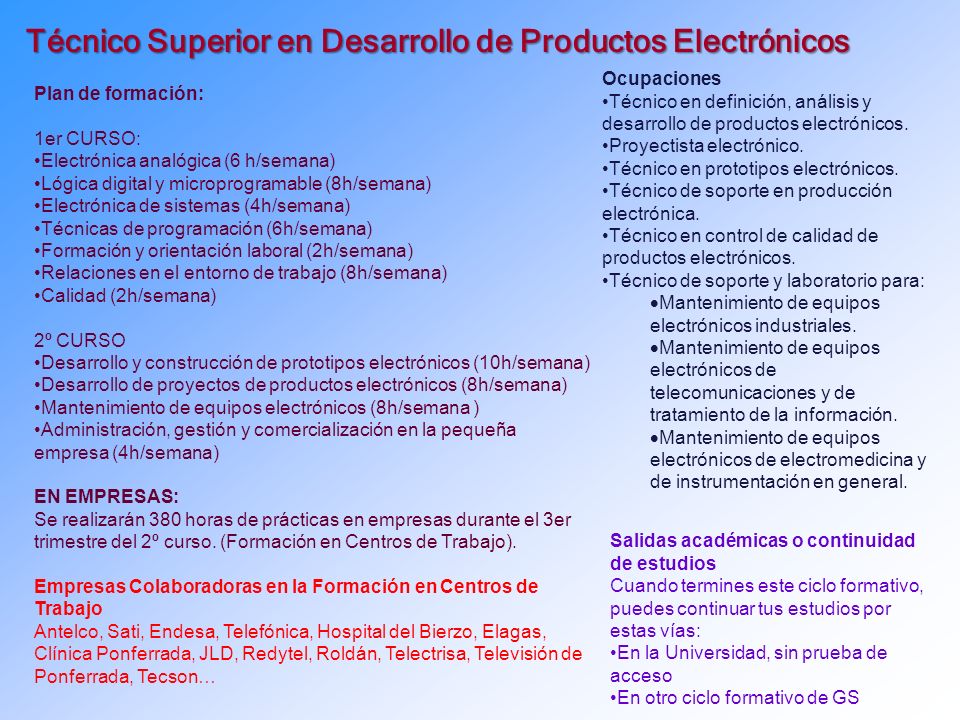 Técnico Superior en Desarrollo de Productos Electrónicos

Plan de formación:

1er CURSO:
•Electrónica analógica (6 h/semana)
•Lógica digital y microprogramable (8h/semana)
•Electrónica de sistemas (4h/semana)
•Técnicas de programación (6h/semana)
•Formación y orientación laboral (2h/semana)
•Relaciones en el entorno de trabajo (8h/semana)
•Calidad (2h/semana)

2º CURSO
•Desarrollo y construcción de prototipos electrónicos (10h/semana)
•Desarrollo de proyectos de productos electrónicos (8h/semana)
•Mantenimiento de equipos electrónicos (8h/semana )
•Administración, gestión y comercialización en la pequeña empresa (4h/semana)

EN EMPRESAS:
Se realizarán 380 horas de prácticas en empresas durante el 3er trimestre del 2º curso. (Formación en Centros de Trabajo).

Empresas Colaboradoras en la Formación en Centros de Trabajo
Antelco, Sati, Endesa, Telefónica, Hospital del Bierzo, Elagas, Clínica Ponferrada, JLD, Redytel, Roldán, Telectrisa, Televisión de Ponferrada, Tecson…

Ocupaciones
•Técnico en definición, análisis y desarrollo de productos electrónicos.
•Proyectista electrónico.
•Técnico en prototipos electrónicos.
•Técnico de soporte en producción electrónica.
•Técnico en control de calidad de productos electrónicos.
•Técnico de soporte y laboratorio para:
•Mantenimiento de equipos electrónicos industriales.
•Mantenimiento de equipos electrónicos de telecomunicaciones y de tratamiento de la información.
•Mantenimiento de equipos electrónicos de electromedicina y de instrumentación en general.

Salidas académicas o continuidad de estudios
Cuando termines este ciclo formativo, puedes continuar tus estudios por estas vías:
•En la Universidad, sin prueba de acceso
•En otro ciclo formativo de GS